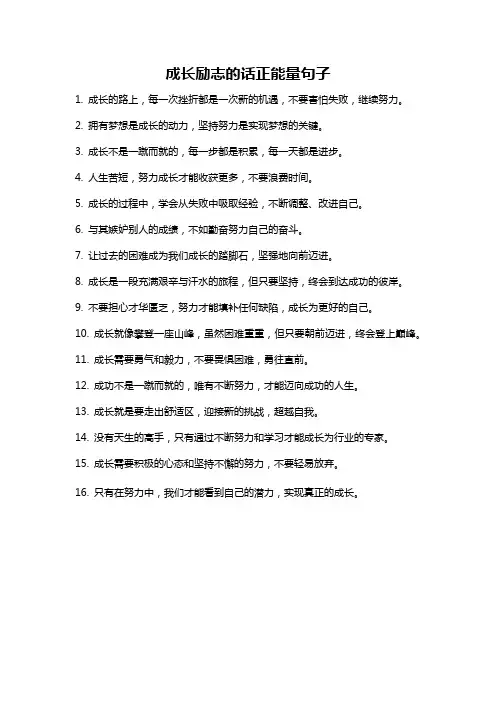 成长励志的话正能量句子

1. 成长的路上，每一次挫折都是一次新的机遇，不要害怕失败，继续努力。

2. 拥有梦想是成长的动力，坚持努力是实现梦想的关键。

3. 成长不是一蹴而就的，每一步都是积累，每一天都是进步。

4. 人生苦短，努力成长才能收获更多，不要浪费时间。

5. 成长的过程中，学会从失败中吸取经验，不断调整、改进自己。

6. 与其嫉妒别人的成绩，不如勤奋努力自己的奋斗。

7. 让过去的困难成为我们成长的踏脚石，坚强地向前迈进。

8. 成长是一段充满艰辛与汗水的旅程，但只要坚持，终会到达成功的彼岸。

9. 不要担心才华匮乏，努力才能填补任何缺陷，成长为更好的自己。

10. 成长就像攀登一座山峰，虽然困难重重，但只要朝前迈进，终会登上巅峰。

11. 成长需要勇气和毅力，不要畏惧困难，勇往直前。

12. 成功不是一蹴而就的，唯有不断努力，才能迈向成功的人生。

13. 成长就是要走出舒适区，迎接新的挑战，超越自我。

14. 没有天生的高手，只有通过不断努力和学习才能成长为行业的专家。

15. 成长需要积极的心态和坚持不懈的努力，不要轻易放弃。

16. 只有在努力中，我们才能看到自己的潜力，实现真正的成长。